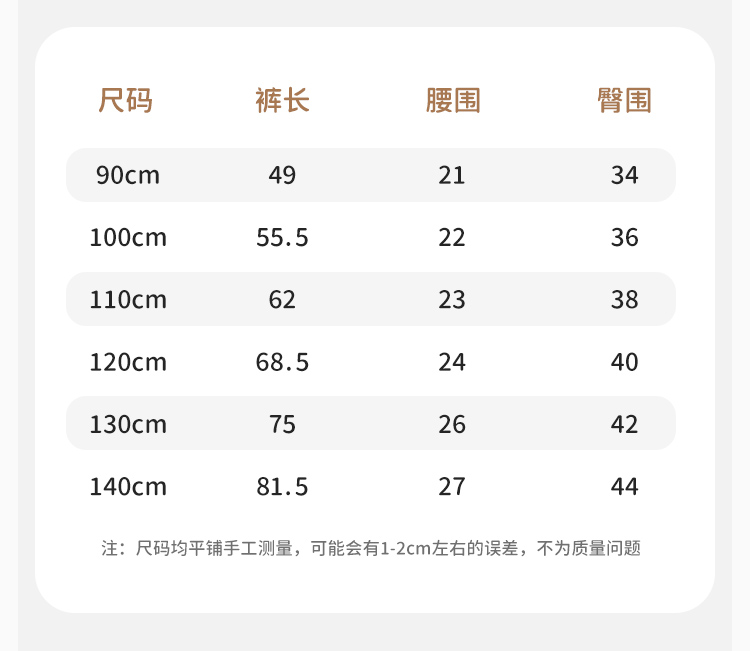 | 尺码 | 裤长 | 腰围 | 臀围 |
|---|---|---|---|
| 90cm | 49 | 21 | 34 |
| 100cm | 55.5 | 22 | 36 |
| 110cm | 62 | 23 | 38 |
| 120cm | 68.5 | 24 | 40 |
| 130cm | 75 | 26 | 42 |
| 140cm | 81.5 | 27 | 44 |

注：尺码均平铺手工测量，可能会有1-2cm左右的误差，不为质量问题